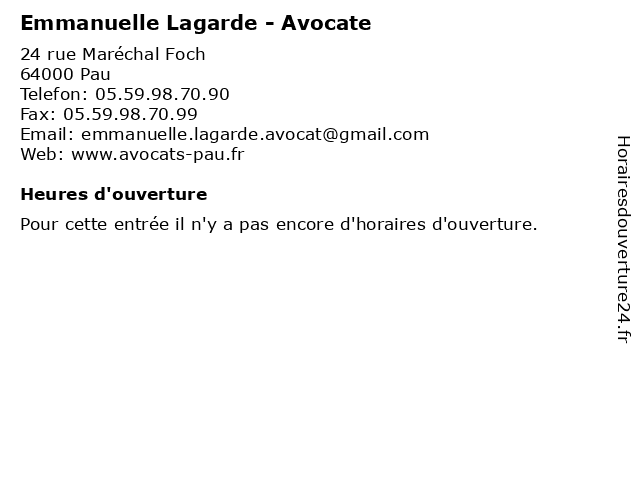 Emmanuelle Lagarde - Avocate

24 rue Maréchal Foch
64000 Pau
Telefon: 05.59.98.70.90
Fax: 05.59.98.70.99
Email: emmanuelle.lagarde.avocat@gmail.com
Web: www.avocats-pau.fr

Heures d'ouverture

Pour cette entrée il n'y a pas encore d'horaires d'ouverture.

Horairesdouverture24.fr